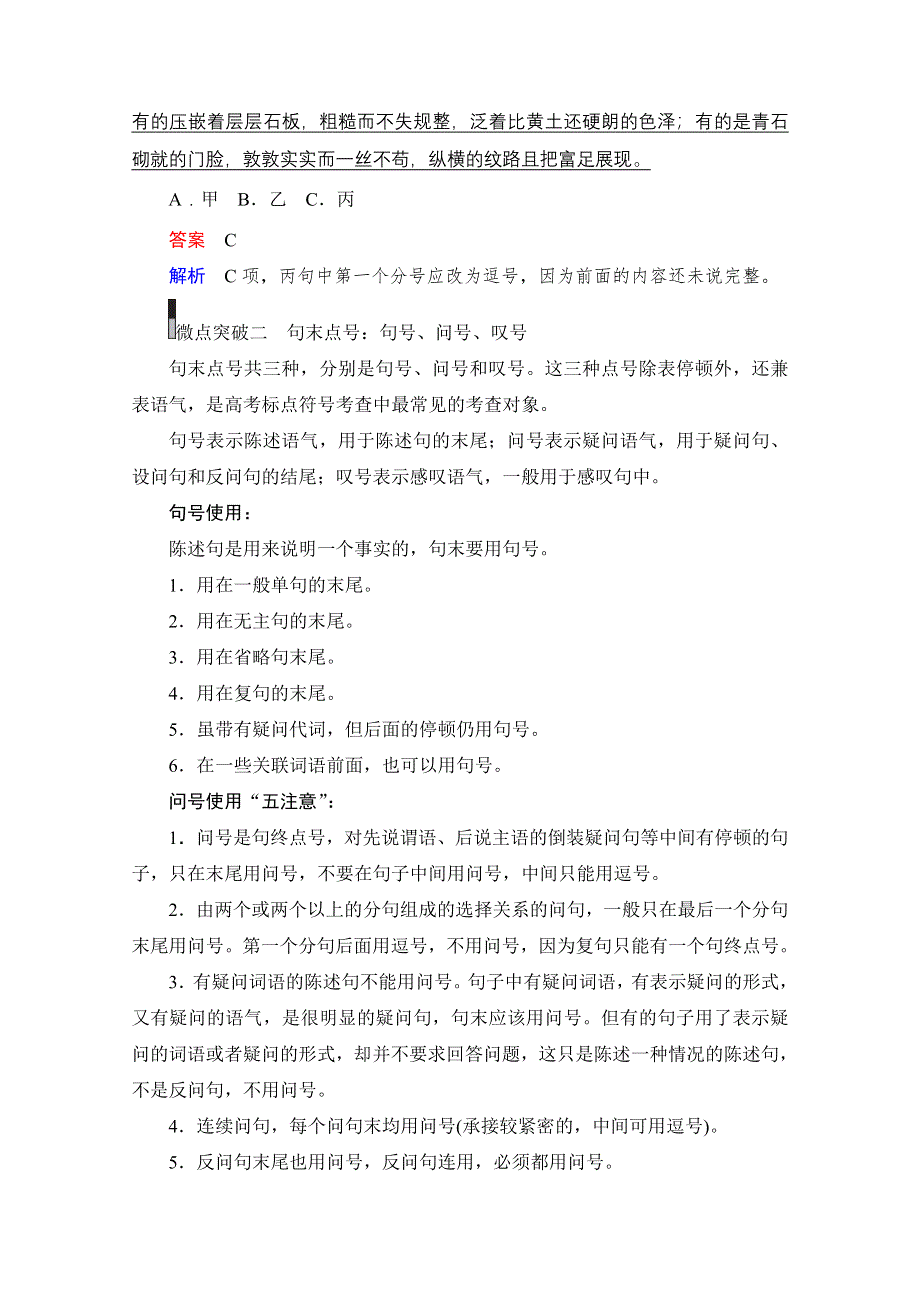 有的压嵌着层层石板，粗糙而不失规整，泛着比黄土还硬朗的色泽；有的是青石砌就的门脸，敦敦实实而一丝不苟，纵横的纹路且把富足展现。

A．甲　B．乙　C．丙

答案　C

解析　C项，丙句中第一个分号应改为逗号，因为前面的内容还未说完整。

微点突破二　句末点号：句号、问号、叹号

句末点号共三种，分别是句号、问号和叹号。这三种点号除表停顿外，还兼表语气，是高考标点符号考查中最常见的考查对象。

句号表示陈述语气，用于陈述句的末尾；问号表示疑问语气，用于疑问句、设问句和反问句的结尾；叹号表示感叹语气，一般用于感叹句中。

句号使用：

陈述句是用来说明一个事实的，句末要用句号。

1．用在一般单句的末尾。

2．用在无主句的末尾。

3．用在省略句末尾。

4．用在复句的末尾。

5．虽带有疑问代词，但后面的停顿仍用句号。

6．在一些关联词语前面，也可以用句号。

问号使用“五注意”：

1．问号是句终点号，对先说谓语、后说主语的倒装疑问句等中间有停顿的句子，只在末尾用问号，不要在句子中间用问号，中间只能用逗号。

2．由两个或两个以上的分句组成的选择关系的问句，一般只在最后一个分句末尾用问号。第一个分句后面用逗号，不用问号，因为复句只能有一个句终点号。

3．有疑问词语的陈述句不能用问号。句子中有疑问词语，有表示疑问的形式，又有疑问的语气，是很明显的疑问句，句末应该用问号。但有的句子用了表示疑问的词语或者疑问的形式，却并不要求回答问题，这只是陈述一种情况的陈述句，不是反问句，不用问号。

4．连续问句，每个问句末均用问号(承接较紧密的，中间可用逗号)。

5．反问句末尾也用问号，反问句连用，必须都用问号。